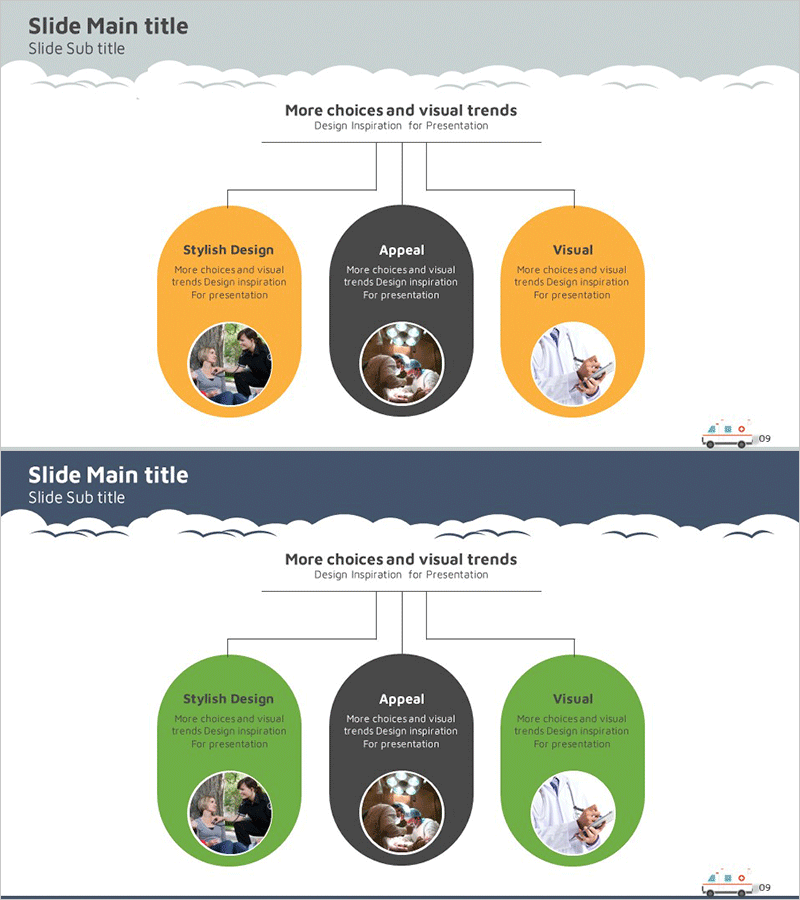 Slide Main title
Slide Sub title

More choices and visual trends
Design Inspiration for Presentation

Stylish Design
More choices and visual trends Design inspiration For presentation

Appeal
More choices and visual trends Design inspiration For presentation

Visual
More choices and visual trends Design inspiration For presentation

09

Slide Main title
Slide Sub title

More choices and visual trends
Design Inspiration for Presentation

Stylish Design
More choices and visual trends Design inspiration For presentation

Appeal
More choices and visual trends Design inspiration For presentation

Visual
More choices and visual trends Design inspiration For presentation

09